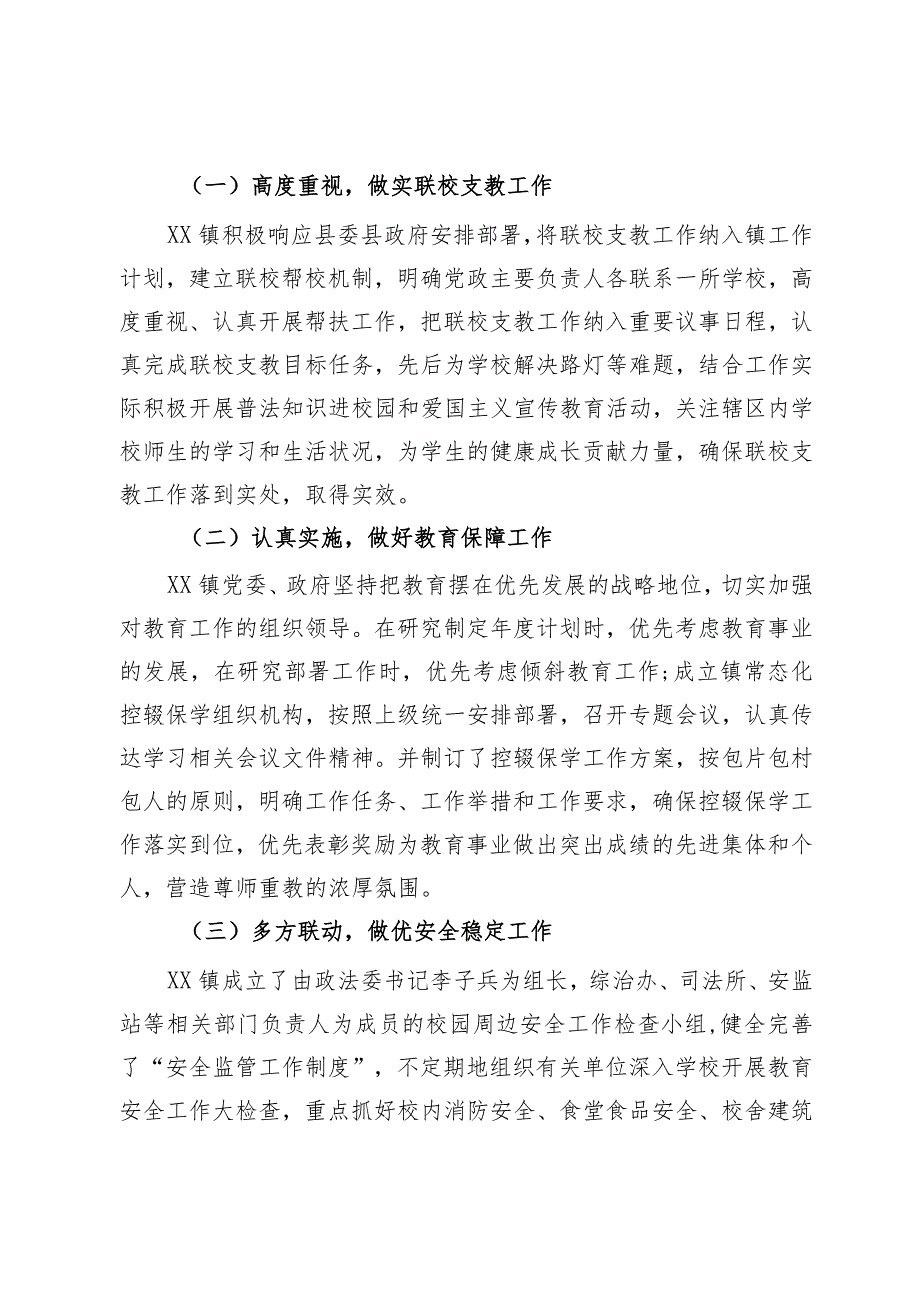 （一）高度重视，做实联校支教工作

XX镇积极响应县委县政府安排部署，将联校支教工作纳入镇工作计划，建立联校帮校机制，明确党政主要负责人各联系一所学校，高度重视、认真开展帮扶工作，把联校支教工作纳入重要议事日程，认真完成联校支教目标任务，先后为学校解决路灯等难题，结合工作实际积极开展普法知识进校园和爱国主义宣传教育活动，关注辖区内学校师生的学习和生活状况，为学生的健康成长贡献力量，确保联校支教工作落到实处，取得实效。

（二）认真实施，做好教育保障工作

XX镇党委、政府坚持把教育摆在优先发展的战略地位，切实加强对教育工作的组织领导。在研究制定年度计划时，优先考虑教育事业的发展，在研究部署工作时，优先考虑倾斜教育工作；成立镇常态化控辍保学组织机构，按照上级统一安排部署，召开专题会议，认真传达学习相关会议文件精神。并制订了控辍保学工作方案，按包片包村包人的原则，明确工作任务、工作举措和工作要求，确保控辍保学工作落实到位，优先表彰奖励为教育事业做出突出成绩的先进集体和个人，营造尊师重教的浓厚氛围。

（三）多方联动，做优安全稳定工作

XX镇成立了由政法委书记李子兵为组长，综治办、司法所、安监站等相关部门负责人为成员的校园周边安全工作检查小组，健全完善了“安全监管工作制度”，不定期地组织有关单位深入学校开展教育安全工作大检查，重点抓好校内消防安全、食堂食品安全、校舍建筑